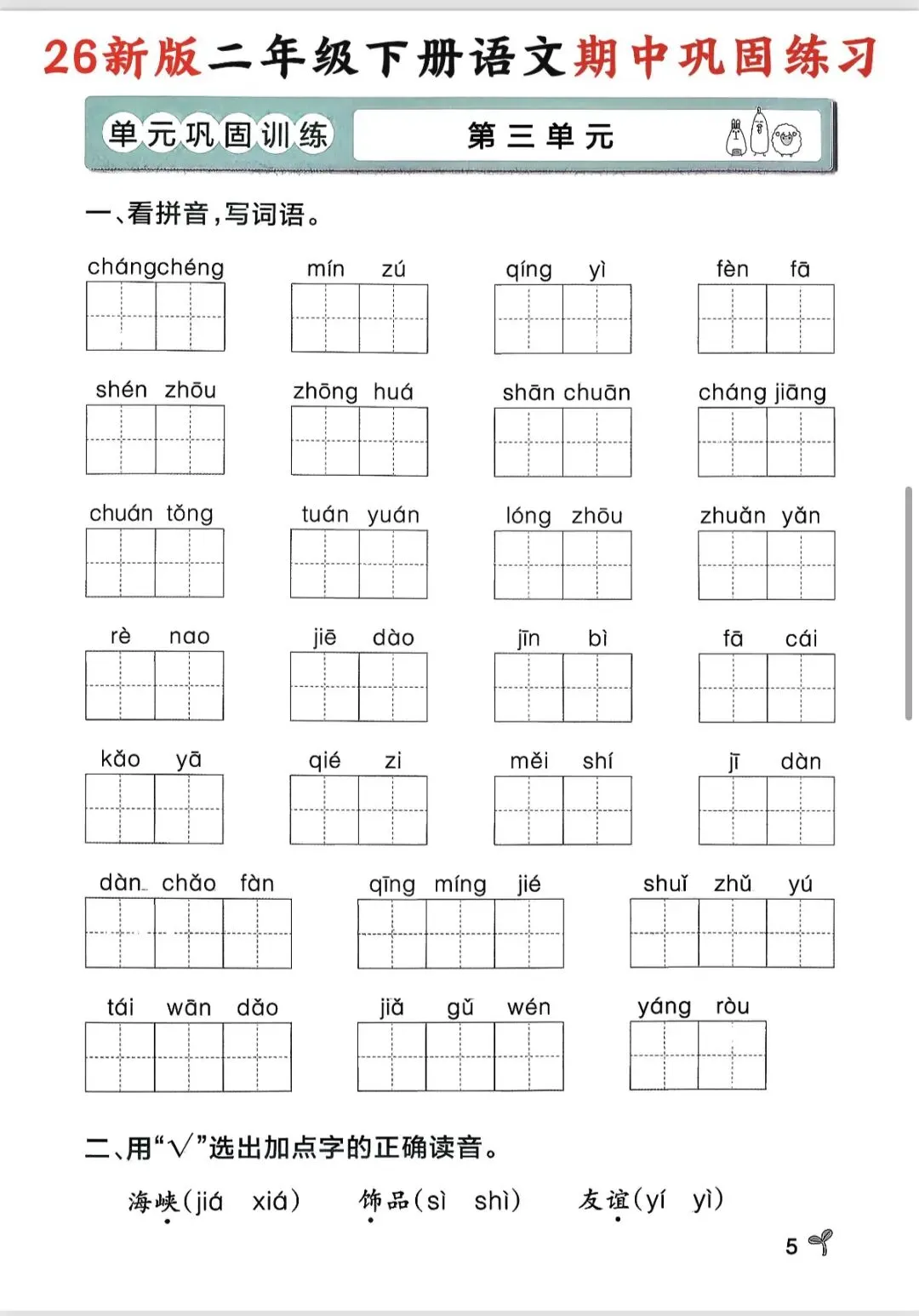 26新版二年级下册语文期中巩固练习

单元巩固训练　第三单元

一、看拼音，写词语。

chángchéng　mín zú　qíng yì　fèn fā

shén zhōu　zhōng huá　shān chuān　cháng jiāng

chuán tǒng　tuán yuán　lóng zhōu　zhuǎn yǎn

rè nao　jiē dào　jīn bì　fā cái

kǎo yā　qié zi　měi shí　jī dàn

dàn chǎo fàn　qīng míng jié　shuǐ zhǔ yú

tái wān dǎo　jiǎ gǔ wén　yáng ròu

二、用“√”选出加点字的正确读音。

海峡(jiá　xiá)　饰品(sì　shì)　友谊(yí　yì)

5